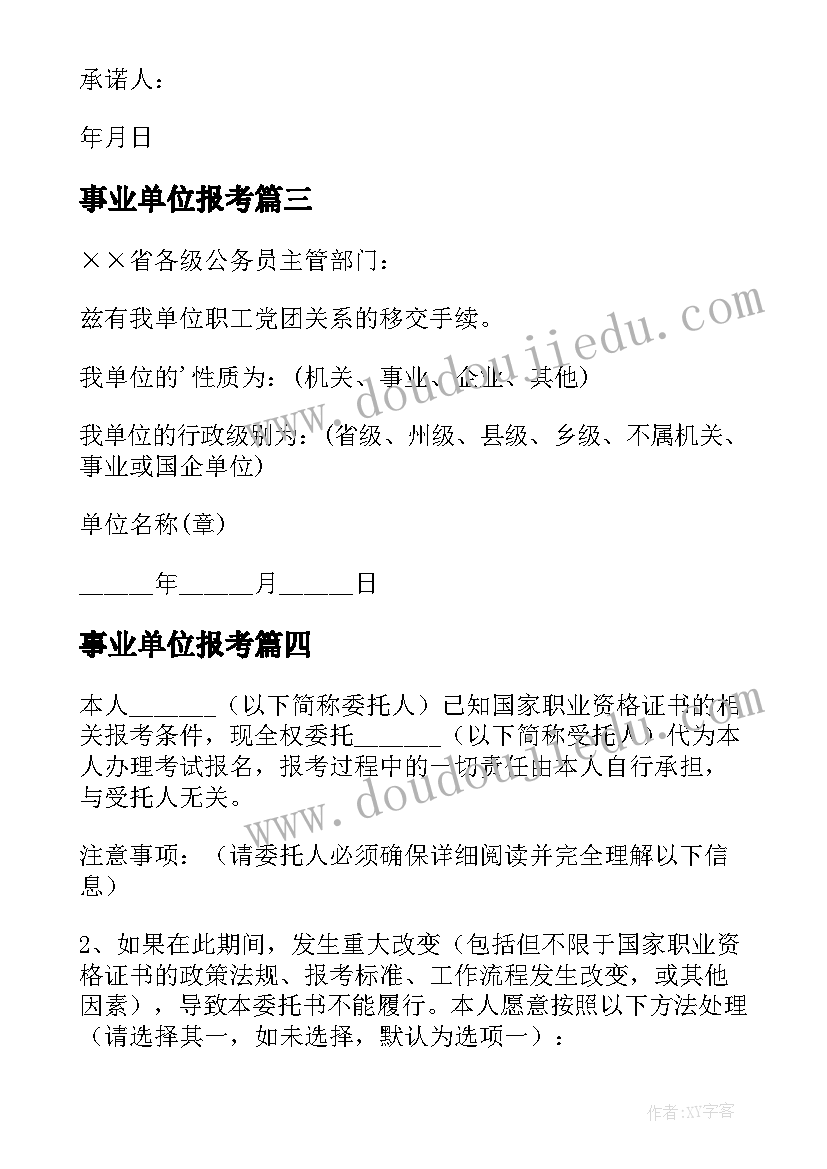 承诺人：

年月日

事业单位报考篇三

××省各级公务员主管部门：

兹有我单位职工党团关系的移交手续。

我单位的'性质为：(机关、事业、企业、其他)

我单位的行政级别为：(省级、州级、县级、乡级、不属机关、事业或国企单位)

单位名称(章)

______年______月______日

事业单位报考篇四

本人_______（以下简称委托人）已知国家职业资格证书的相关报考条件，现全权委托_______（以下简称受托人）代为本人办理考试报名，报考过程中的一切责任由本人自行承担，与受托人无关。

注意事项：（请委托人必须确保详细阅读并完全理解以下信息）

2、如果在此期间，发生重大改变（包括但不限于国家职业资格证书的政策法规、报考标准、工作流程发生改变，或其他因素），导致本委托书不能履行。本人愿意按照以下方法处理（请选择其一，如未选择，默认为选项一）：

www.doudoujiedu.com

www.doudoujiedu.com

作者：XY字客